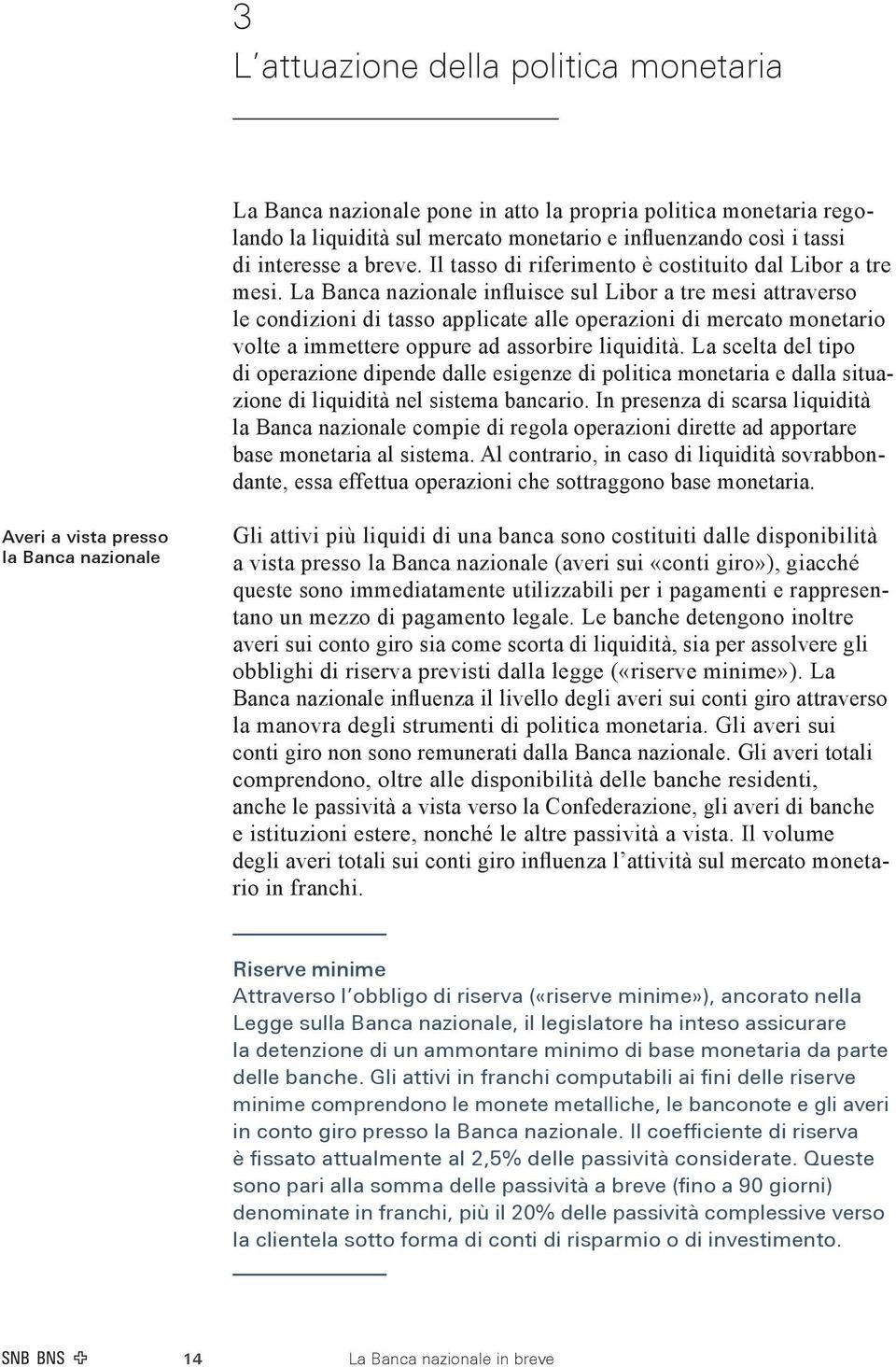 3
L'attuazione della politica monetaria

La Banca nazionale pone in atto la propria politica monetaria regolando la liquidità sul mercato monetario e influenzando così i tassi di interesse a breve. Il tasso di riferimento è costituito dal Libor a tre mesi. La Banca nazionale influisce sul Libor a tre mesi attraverso le condizioni di tasso applicate alle operazioni di mercato monetario volte a immettere oppure ad assorbire liquidità. La scelta del tipo di operazione dipende dalle esigenze di politica monetaria e dalla situazione di liquidità nel sistema bancario. In presenza di scarsa liquidità la Banca nazionale compie di regola operazioni dirette ad apportare base monetaria al sistema. Al contrario, in caso di liquidità sovrabbondante, essa effettua operazioni che sottraggono base monetaria.

Averi a vista presso la Banca nazionale

Gli attivi più liquidi di una banca sono costituiti dalle disponibilità a vista presso la Banca nazionale (averi sui «conti giro»), giacché queste sono immediatamente utilizzabili per i pagamenti e rappresentano un mezzo di pagamento legale. Le banche detengono inoltre averi sui conto giro sia come scorta di liquidità, sia per assolvere gli obblighi di riserva previsti dalla legge («riserve minime»). La Banca nazionale influenza il livello degli averi sui conti giro attraverso la manovra degli strumenti di politica monetaria. Gli averi sui conti giro non sono remunerati dalla Banca nazionale. Gli averi totali comprendono, oltre alle disponibilità delle banche residenti, anche le passività a vista verso la Confederazione, gli averi di banche e istituzioni estere, nonché le altre passività a vista. Il volume degli averi totali sui conti giro influenza l'attività sul mercato monetario in franchi.

Riserve minime
Attraverso l'obbligo di riserva («riserve minime»), ancorato nella Legge sulla Banca nazionale, il legislatore ha inteso assicurare la detenzione di un ammontare minimo di base monetaria da parte delle banche. Gli attivi in franchi computabili ai fini delle riserve minime comprendono le monete metalliche, le banconote e gli averi in conto giro presso la Banca nazionale. Il coefficiente di riserva è fissato attualmente al 2,5% delle passività considerate. Queste sono pari alla somma delle passività a breve (fino a 90 giorni) denominate in franchi, più il 20% delle passività complessive verso la clientela sotto forma di conti di risparmio o di investimento.

SNB BNS 14 La Banca nazionale in breve